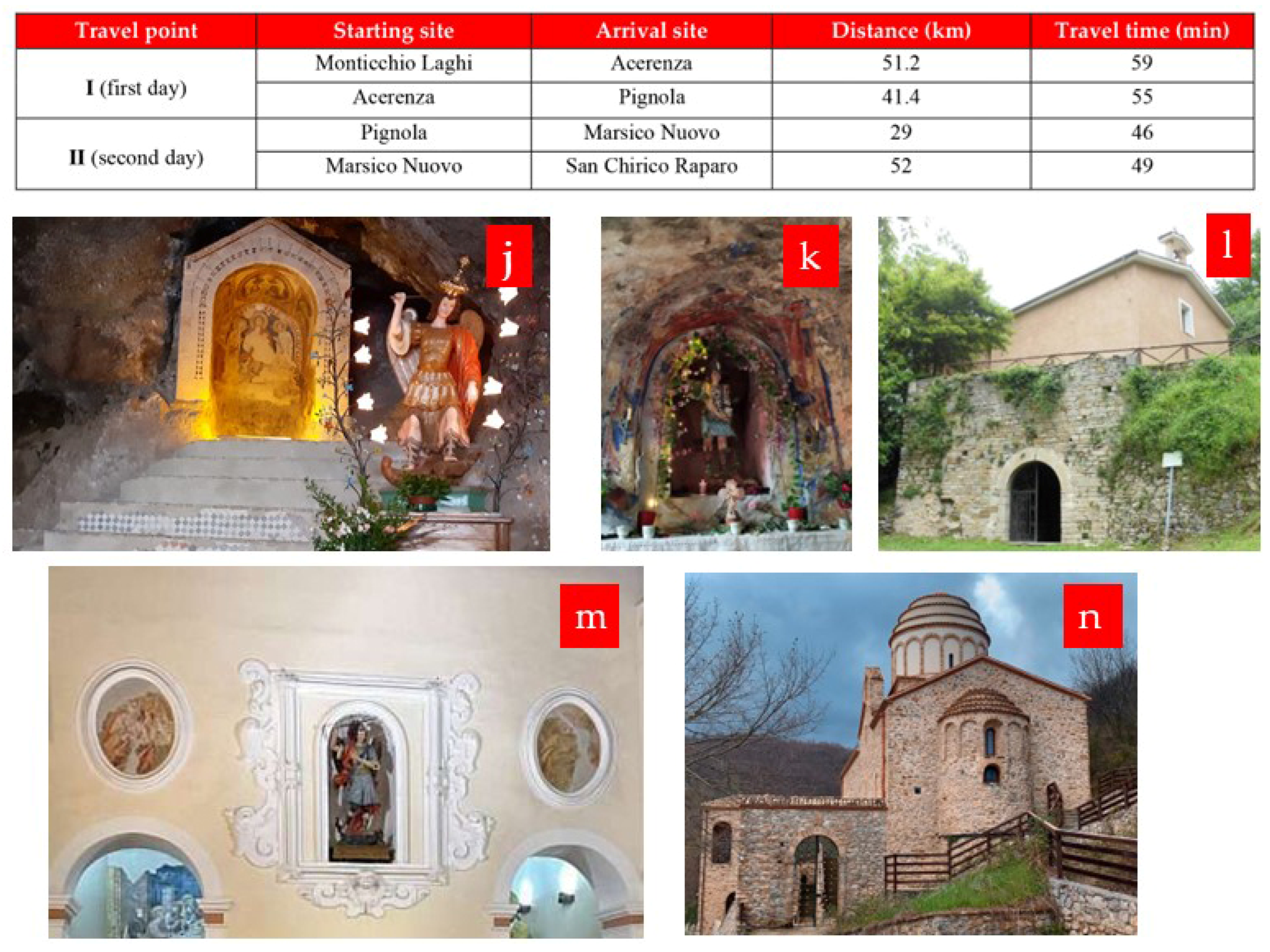 | Travel point | Starting site | Arrival site | Distance (km) | Travel time (min) |
|---|---|---|---|---|
| I (first day) | Monticchio Laghi | Acerenza | 51.2 | 59 |
| | Acerenza | Pignola | 41.4 | 55 |
| II (second day) | Pignola | Marsico Nuovo | 29 | 46 |
| | Marsico Nuovo | San Chirico Raparo | 52 | 49 |

j

k

l

m

n